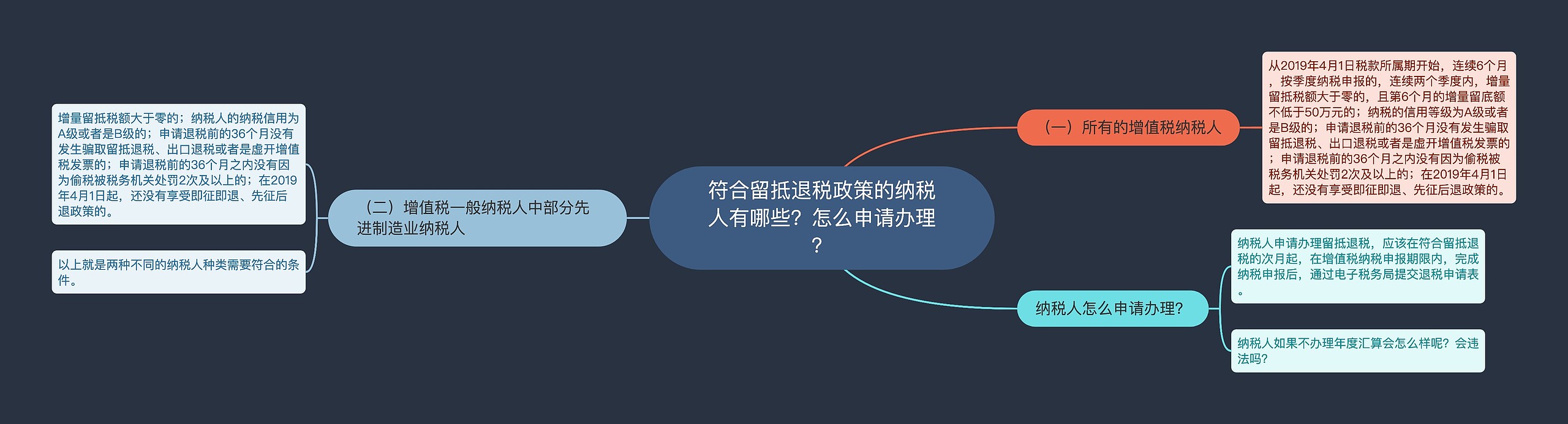 符合留抵退税政策的纳税人有哪些？怎么申请办理？

（一）所有的增值税纳税人

从2019年4月1日税款所属期开始，连续6个月，按季度纳税申报的，连续两个季度内，增量留抵税额大于零的，且第6个月的增量留底额不低于50万元的；纳税的信用等级为A级或者是B级的；申请退税前的36个月没有发生骗取留抵退税、出口退税或者是虚开增值税发票的；申请退税前的36个月之内没有因为偷税被税务机关处罚2次及以上的；在2019年4月1日起，还没有享受即征即退、先征后退政策的。

纳税人怎么申请办理？

纳税人申请办理留抵退税，应该在符合留抵退税的次月起，在增值税纳税申报期限内，完成纳税申报后，通过电子税务局提交退税申请表。

纳税人如果不办理年度汇算会怎么样呢？会违法吗？

（二）增值税一般纳税人中部分先进制造业纳税人

增量留抵税额大于零的；纳税人的纳税信用为A级或者是B级的；申请退税前的36个月没有发生骗取留抵退税、出口退税或者是虚开增值税发票的；申请退税前的36个月之内没有因为偷税被税务机关处罚2次及以上的；在2019年4月1日起，还没有享受即征即退、先征后退政策的。

以上就是两种不同的纳税人种类需要符合的条件。